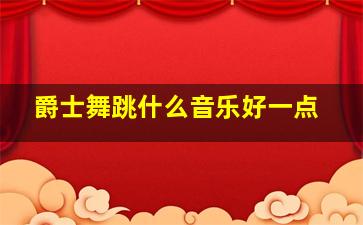 爵士舞跳什么音乐好一点